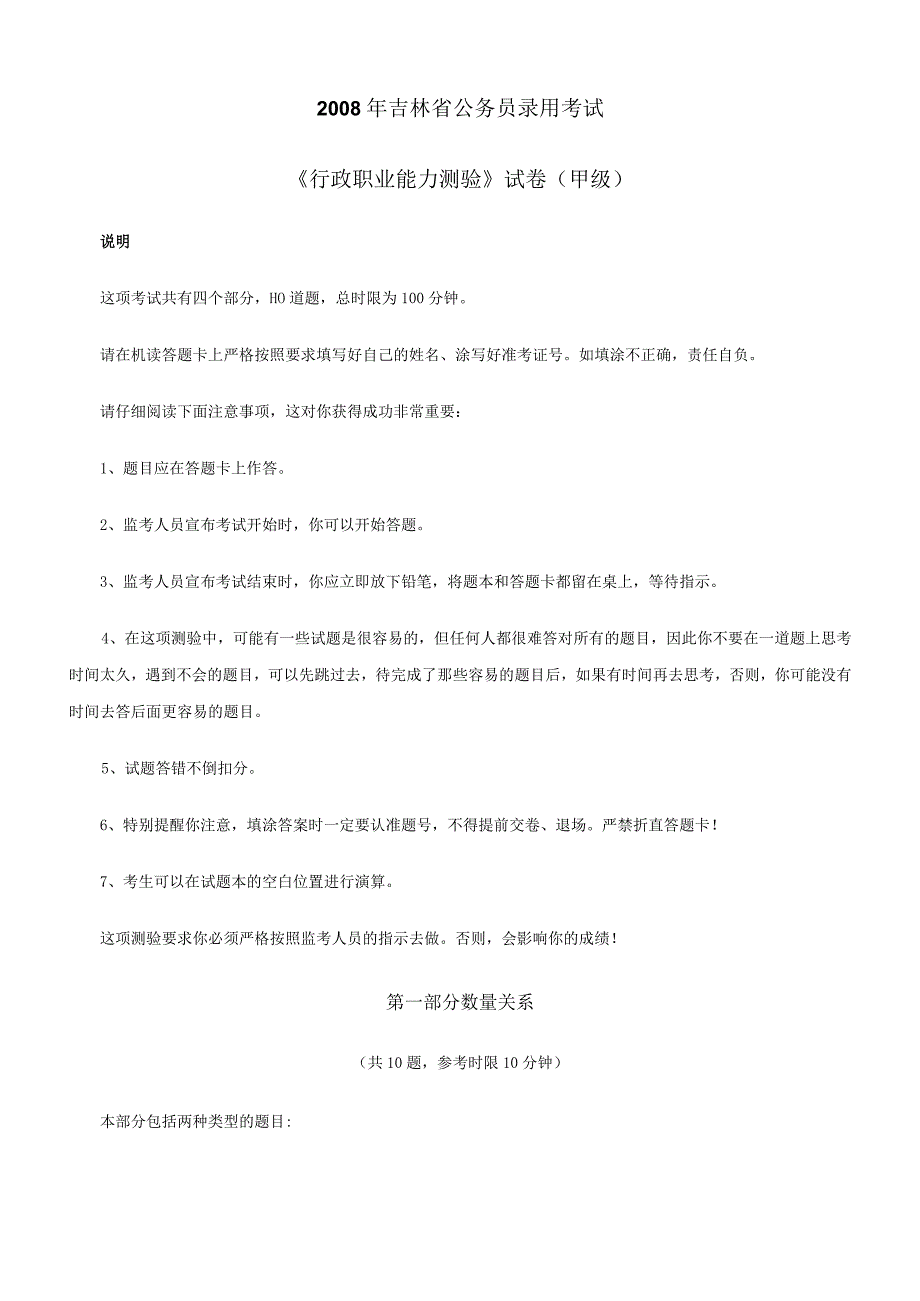 2008年吉林省公务员录用考试

《行政职业能力测验》试卷（甲级）

说明

这项考试共有四个部分，HO道题，总时限为100分钟。

请在机读答题卡上严格按照要求填写好自己的姓名、涂写好准考证号。如填涂不正确，责任自负。

请仔细阅读下面注意事项，这对你获得成功非常重要：

1、题目应在答题卡上作答。

2、监考人员宣布考试开始时，你可以开始答题。

3、监考人员宣布考试结束时，你应立即放下铅笔，将题本和答题卡都留在桌上，等待指示。

4、在这项测验中，可能有一些试题是很容易的，但任何人都很难答对所有的题目，因此你不要在一道题上思考时间太久，遇到不会的题目，可以先跳过去，待完成了那些容易的题目后，如果有时间再去思考，否则，你可能没有时间去答后面更容易的题目。

5、试题答错不倒扣分。

6、特别提醒你注意，填涂答案时一定要认准题号，不得提前交卷、退场。严禁折直答题卡！

7、考生可以在试题本的空白位置进行演算。

这项测验要求你必须严格按照监考人员的指示去做。否则，会影响你的成绩！

第一部分数量关系

（共10题，参考时限10分钟）

本部分包括两种类型的题目: